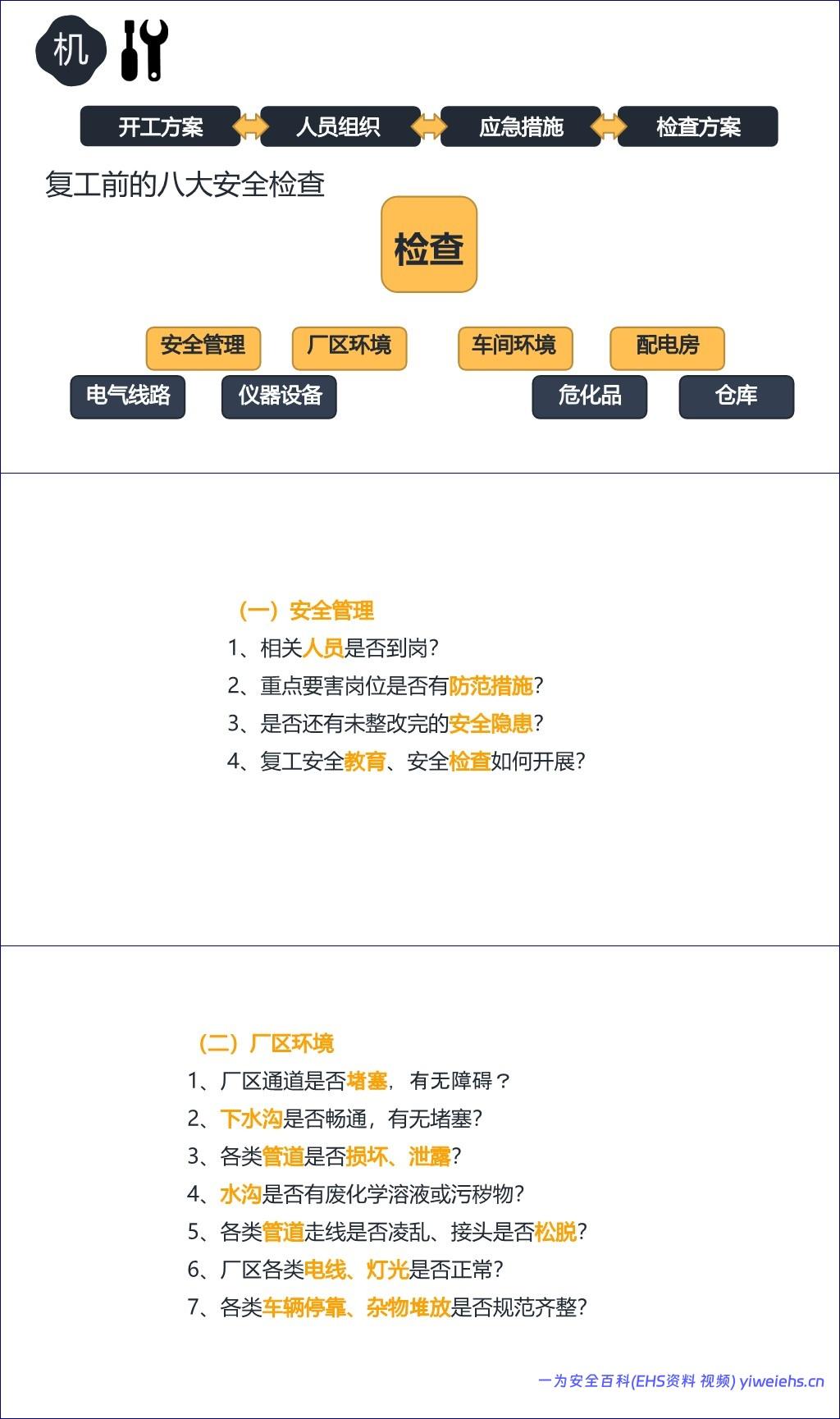 机

开工方案 人员组织 应急措施 检查方案

复工前的八大安全检查

检查

安全管理 厂区环境 车间环境 配电房

电气线路 仪器设备 危化品 仓库

（一）安全管理

1、相关人员是否到岗?

2、重点要害岗位是否有防范措施?

3、是否还有未整改完的安全隐患?

4、复工安全教育、安全检查如何开展?

（二）厂区环境

1、厂区通道是否堵塞，有无障碍？

2、下水沟是否畅通，有无堵塞?

3、各类管道是否损坏、泄露?

4、水沟是否有废化学溶液或污秽物?

5、各类管道走线是否凌乱、接头是否松脱?

6、厂区各类电线、灯光是否正常?

7、各类车辆停靠、杂物堆放是否规范齐整?

一为安全百科(EHS资料 视频) yiweiehs.cn